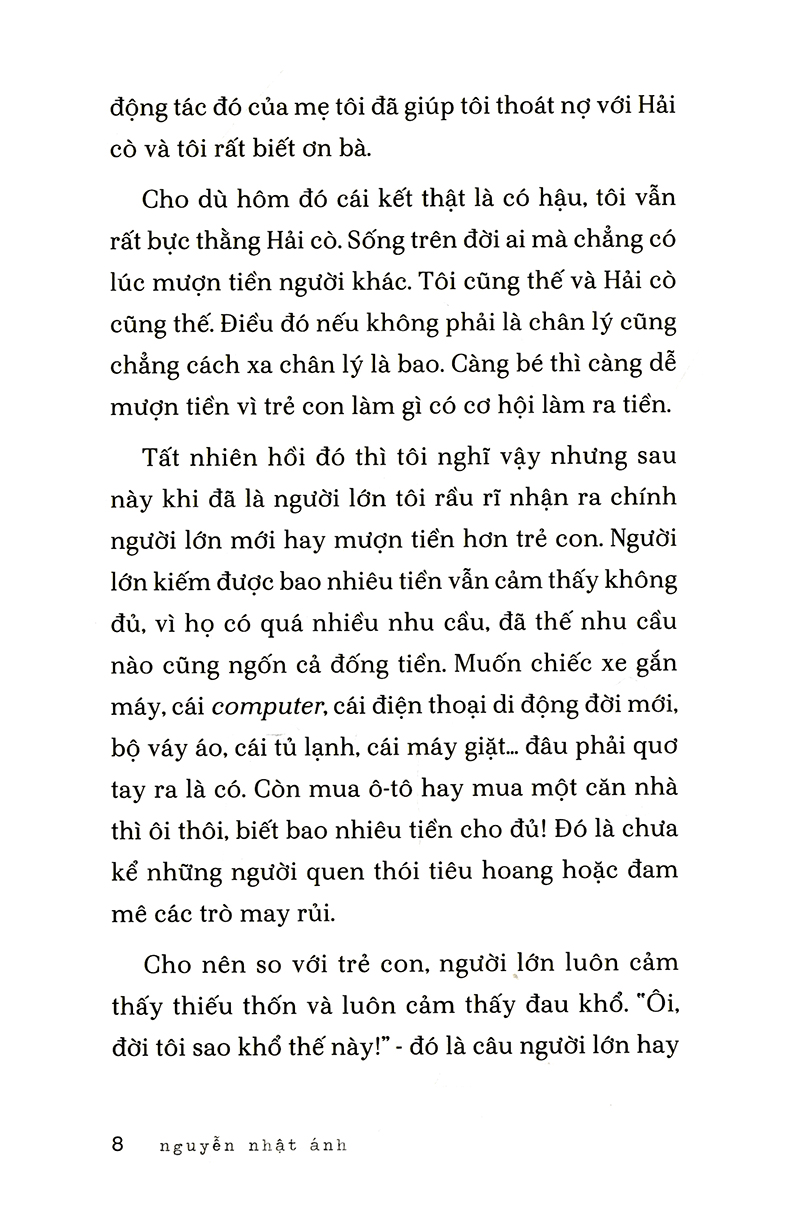 động tác đó của mẹ tôi đã giúp tôi thoát nợ với Hải cò và tôi rất biết ơn bà.

Cho dù hôm đó cái kết thật là có hậu, tôi vẫn rất bực thằng Hải cò. Sống trên đời ai mà chẳng có lúc mượn tiền người khác. Tôi cũng thế và Hải cò cũng thế. Điều đó nếu không phải là chân lý cũng chẳng cách xa chân lý là bao. Càng bé thì càng dễ mượn tiền vì trẻ con làm gì có cơ hội làm ra tiền.

Tất nhiên hồi đó thì tôi nghĩ vậy nhưng sau này khi đã là người lớn tôi rầu rĩ nhận ra chính người lớn mới hay mượn tiền hơn trẻ con. Người lớn kiếm được bao nhiêu tiền vẫn cảm thấy không đủ, vì họ có quá nhiều nhu cầu, đã thế nhu cầu nào cũng ngốn cả đống tiền. Muốn chiếc xe gắn máy, cái computer, cái điện thoại di động đời mới, bộ váy áo, cái tủ lạnh, cái máy giặt... đâu phải quơ tay ra là có. Còn mua ô-tô hay mua một căn nhà thì ôi thôi, biết bao nhiêu tiền cho đủ! Đó là chưa kể những người quen thói tiêu hoang hoặc đam mê các trò may rủi.

Cho nên so với trẻ con, người lớn luôn cảm thấy thiếu thốn và luôn cảm thấy đau khổ. "Ôi, đời tôi sao khổ thế này!" - đó là câu người lớn hay

8 nguyễn nhật ánh